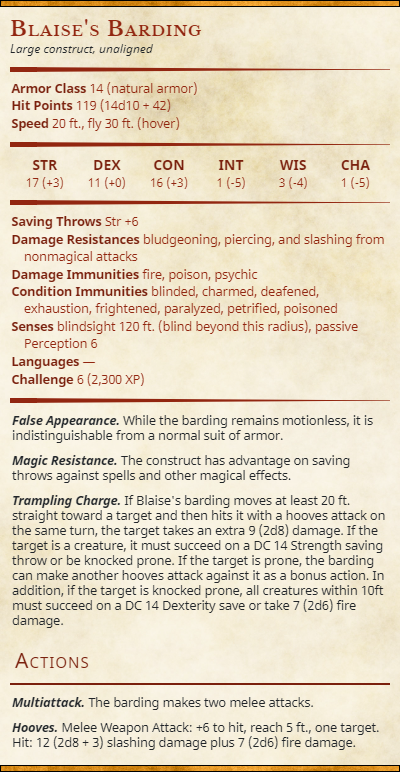 Blaise's Barding
Large construct, unaligned

Armor Class 14 (natural armor)
Hit Points 119 (14d10 + 42)
Speed 20 ft., fly 30 ft. (hover)

| STR | DEX | CON | INT | WIS | CHA |
|---|---|---|---|---|---|
| 17 (+3) | 11 (+0) | 16 (+3) | 1 (-5) | 3 (-4) | 1 (-5) |

Saving Throws Str +6
Damage Resistances bludgeoning, piercing, and slashing from nonmagical attacks
Damage Immunities fire, poison, psychic
Condition Immunities blinded, charmed, deafened, exhaustion, frightened, paralyzed, petrified, poisoned
Senses blindsight 120 ft. (blind beyond this radius), passive Perception 6
Languages —
Challenge 6 (2,300 XP)

False Appearance. While the barding remains motionless, it is indistinguishable from a normal suit of armor.

Magic Resistance. The construct has advantage on saving throws against spells and other magical effects.

Trampling Charge. If Blaise's barding moves at least 20 ft. straight toward a target and then hits it with a hooves attack on the same turn, the target takes an extra 9 (2d8) damage. If the target is a creature, it must succeed on a DC 14 Strength saving throw or be knocked prone. If the target is prone, the barding can make another hooves attack against it as a bonus action. In addition, if the target is knocked prone, all creatures within 10ft must succeed on a DC 14 Dexterity save or take 7 (2d6) fire damage.

Actions

Multiattack. The barding makes two melee attacks.

Hooves. Melee Weapon Attack: +6 to hit, reach 5 ft., one target. Hit: 12 (2d8 + 3) slashing damage plus 7 (2d6) fire damage.